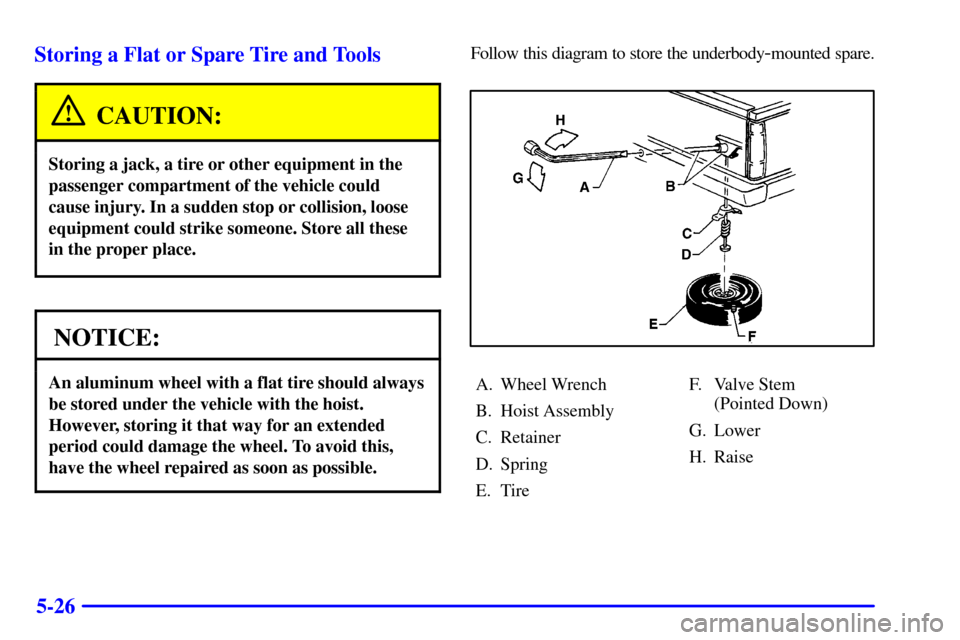 Storing a Flat or Spare Tire and Tools

CAUTION:

Storing a jack, a tire or other equipment in the passenger compartment of the vehicle could cause injury. In a sudden stop or collision, loose equipment could strike someone. Store all these in the proper place.

NOTICE:

An aluminum wheel with a flat tire should always be stored under the vehicle with the hoist. However, storing it that way for an extended period could damage the wheel. To avoid this, have the wheel repaired as soon as possible.

Follow this diagram to store the underbody-mounted spare.

H
G
A
B
C
D
E
F

A. Wheel Wrench
B. Hoist Assembly
C. Retainer
D. Spring
E. Tire

F. Valve Stem (Pointed Down)
G. Lower
H. Raise

5-26

carmanualsonline.info